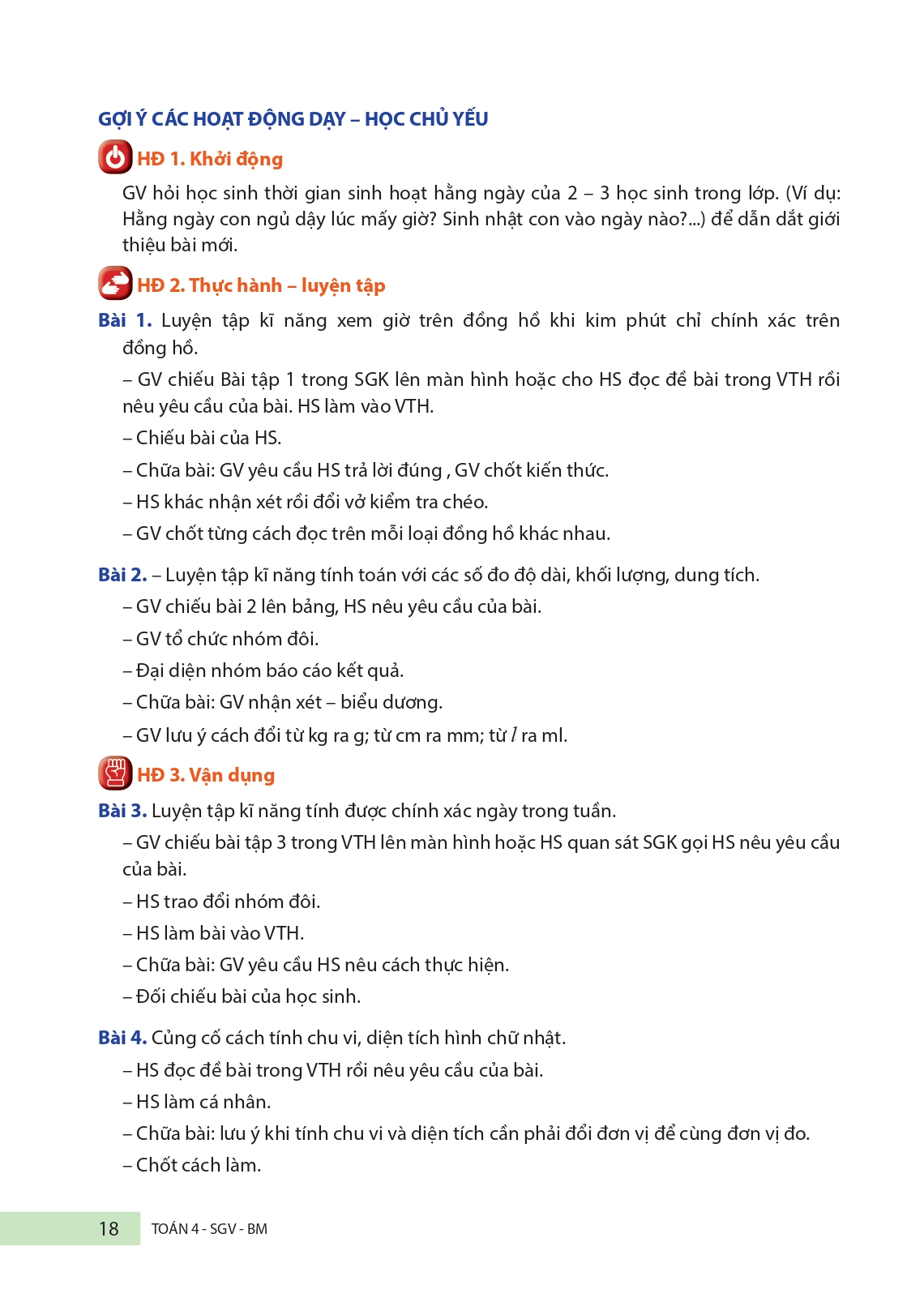 GỢI Ý CÁC HOẠT ĐỘNG DẠY – HỌC CHỦ YẾU

HĐ 1. Khởi động

GV hỏi học sinh thời gian sinh hoạt hằng ngày của 2 – 3 học sinh trong lớp. (Ví dụ: Hằng ngày con ngủ dậy lúc mấy giờ? Sinh nhật con vào ngày nào?...) để dẫn dắt giới thiệu bài mới.

HĐ 2. Thực hành – luyện tập

Bài 1. Luyện tập kĩ năng xem giờ trên đồng hồ khi kim phút chỉ chính xác trên đồng hồ.

– GV chiếu Bài tập 1 trong SGK lên màn hình hoặc cho HS đọc đề bài trong VTH rồi nêu yêu cầu của bài. HS làm vào VTH.

– Chiếu bài của HS.

– Chữa bài: GV yêu cầu HS trả lời đúng , GV chốt kiến thức.

– HS khác nhận xét rồi đổi vở kiểm tra chéo.

– GV chốt từng cách đọc trên mỗi loại đồng hồ khác nhau.

Bài 2. – Luyện tập kĩ năng tính toán với các số đo độ dài, khối lượng, dung tích.

– GV chiếu bài 2 lên bảng, HS nêu yêu cầu của bài.

– GV tổ chức nhóm đôi.

– Đại diện nhóm báo cáo kết quả.

– Chữa bài: GV nhận xét – biểu dương.

– GV lưu ý cách đổi từ kg ra g; từ cm ra mm; từ $l$ ra ml.

HĐ 3. Vận dụng

Bài 3. Luyện tập kĩ năng tính được chính xác ngày trong tuần.

– GV chiếu bài tập 3 trong VTH lên màn hình hoặc HS quan sát SGK gọi HS nêu yêu cầu của bài.

– HS trao đổi nhóm đôi.

– HS làm bài vào VTH.

– Chữa bài: GV yêu cầu HS nêu cách thực hiện.

– Đối chiếu bài của học sinh.

Bài 4. Củng cố cách tính chu vi, diện tích hình chữ nhật.

– HS đọc đề bài trong VTH rồi nêu yêu cầu của bài.

– HS làm cá nhân.

– Chữa bài: lưu ý khi tính chu vi và diện tích cần phải đổi đơn vị để cùng đơn vị đo.

– Chốt cách làm.

18 TOÁN 4 - SGV - BM